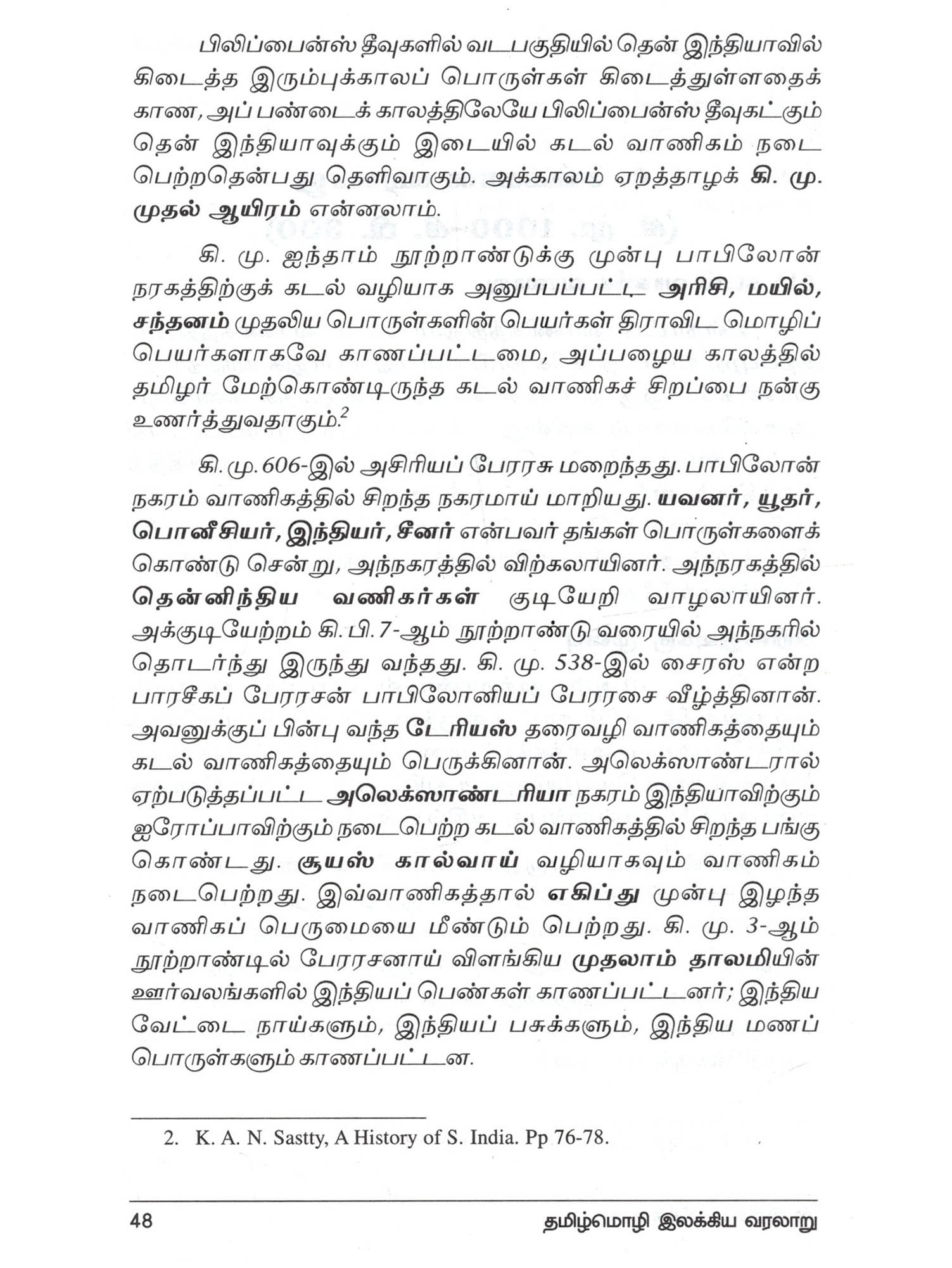 பிலிப்பைன்ஸ் தீவுகளில் வடபகுதியில் தென் இந்தியாவில் கிடைத்த இரும்புக்காலப் பொருள்கள் கிடைத்துள்ளதைக் காண, அப் பண்டைக் காலத்திலேயே பிலிப்பைன்ஸ் தீவுகட்கும் தென் இந்தியாவுக்கும் இடையில் கடல் வாணிகம் நடைபெற்றதென்பது தெளிவாகும். அக்காலம் ஏறத்தாழக் கி. மு. முதல் ஆயிரம் என்னலாம்.

கி. மு. ஐந்தாம் நூற்றாண்டுக்கு முன்பு பாபிலோன் நரகத்திற்குக் கடல் வழியாக அனுப்பப்பட்ட அரிசி, மயில், சந்தனம் முதலிய பொருள்களின் பெயர்கள் திராவிட மொழிப் பெயர்களாகவே காணப்பட்டமை, அப்பழைய காலத்தில் தமிழர் மேற்கொண்டிருந்த கடல் வாணிகச் சிறப்பை நன்கு உணர்த்துவதாகும்.$^2$

கி. மு. 606-இல் அசிரியப் பேரரசு மறைந்தது. பாபிலோன் நகரம் வாணிகத்தில் சிறந்த நகரமாய் மாறியது. யவனர், யூதர், பொனீசியர், இந்தியர், சீனர் என்பவர் தங்கள் பொருள்களைக் கொண்டு சென்று, அந்நகரத்தில் விற்கலாயினர். அந்நரகத்தில் தென்னிந்திய வணிகர்கள் குடியேறி வாழலாயினர். அக்குடியேற்றம் கி. பி. 7-ஆம் நூற்றாண்டு வரையில் அந்நகரில் தொடர்ந்து இருந்து வந்தது. கி. மு. 538-இல் சைரஸ் என்ற பாரசீகப் பேரரசன் பாபிலோனியப் பேரரசை வீழ்த்தினான். அவனுக்குப் பின்பு வந்த டேரியஸ் தரைவழி வாணிகத்தையும் கடல் வாணிகத்தையும் பெருக்கினான். அலெக்ஸாண்டரால் ஏற்படுத்தப்பட்ட அலெக்ஸாண்டரியா நகரம் இந்தியாவிற்கும் ஐரோப்பாவிற்கும் நடைபெற்ற கடல் வாணிகத்தில் சிறந்த பங்கு கொண்டது. சூயஸ் கால்வாய் வழியாகவும் வாணிகம் நடைபெற்றது. இவ்வாணிகத்தால் எகிப்து முன்பு இழந்த வாணிகப் பெருமையை மீண்டும் பெற்றது. கி. மு. 3-ஆம் நூற்றாண்டில் பேரரசனாய் விளங்கிய முதலாம் தாலமியின் ஊர்வலங்களில் இந்தியப் பெண்கள் காணப்பட்டனர்; இந்திய வேட்டை நாய்களும், இந்தியப் பசுக்களும், இந்திய மணப் பொருள்களும் காணப்பட்டன.

2. K. A. N. Sastty, A History of S. India. Pp 76-78.

48 தமிழ்மொழி இலக்கிய வரலாறு